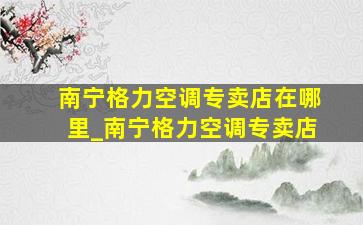 南宁格力空调专卖店在哪里_南宁格力空调专卖店